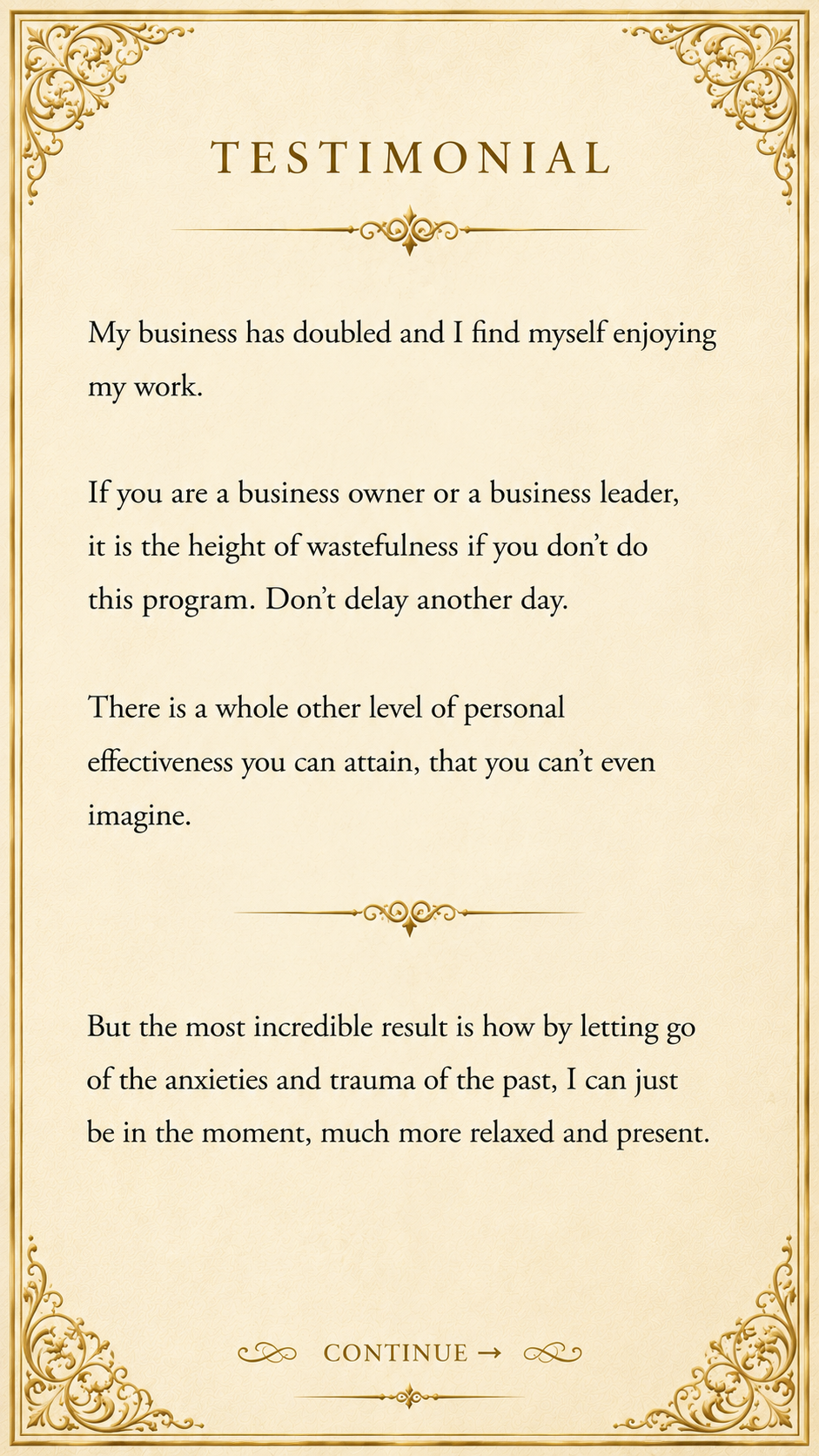 TESTIMONIAL

My business has doubled and I find myself enjoying my work.

If you are a business owner or a business leader, it is the height of wastefulness if you don't do this program. Don't delay another day.

There is a whole other level of personal effectiveness you can attain, that you can't even imagine.

But the most incredible result is how by letting go of the anxieties and trauma of the past, I can just be in the moment, much more relaxed and present.

CONTINUE →